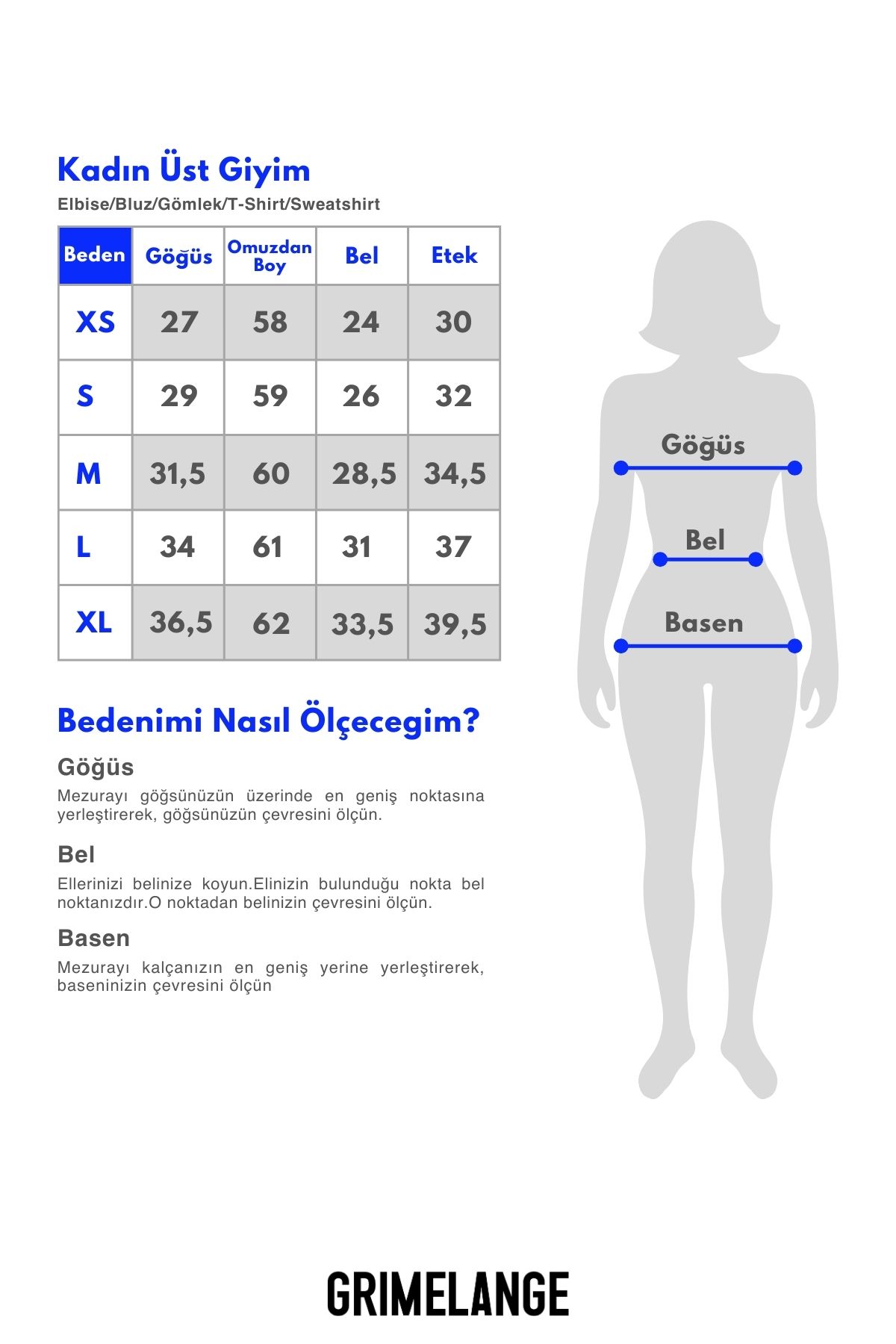 Kadın Üst Giyim
Elbise/Bluz/Gömlek/T-Shirt/Sweatshirt

| Beden | Göğüs | Omuzdan Boy | Bel | Etek |
|---|---|---|---|---|
| XS | 27 | 58 | 24 | 30 |
| S | 29 | 59 | 26 | 32 |
| M | 31,5 | 60 | 28,5 | 34,5 |
| L | 34 | 61 | 31 | 37 |
| XL | 36,5 | 62 | 33,5 | 39,5 |

Bedenimi Nasıl Ölçecegim?

Göğüs
Mezurayı göğsünüzün üzerinde en geniş noktasına yerleştirerek, göğsünüzün çevresini ölçün.

Bel
Ellerinizi belinize koyun.Elinizin bulunduğu nokta bel noktanızdır.O noktadan belinizin çevresini ölçün.

Basen
Mezurayı kalçanızın en geniş yerine yerleştirerek, baseninizin çevresini ölçün

Göğüs
Bel
Basen

GRIMELANGE